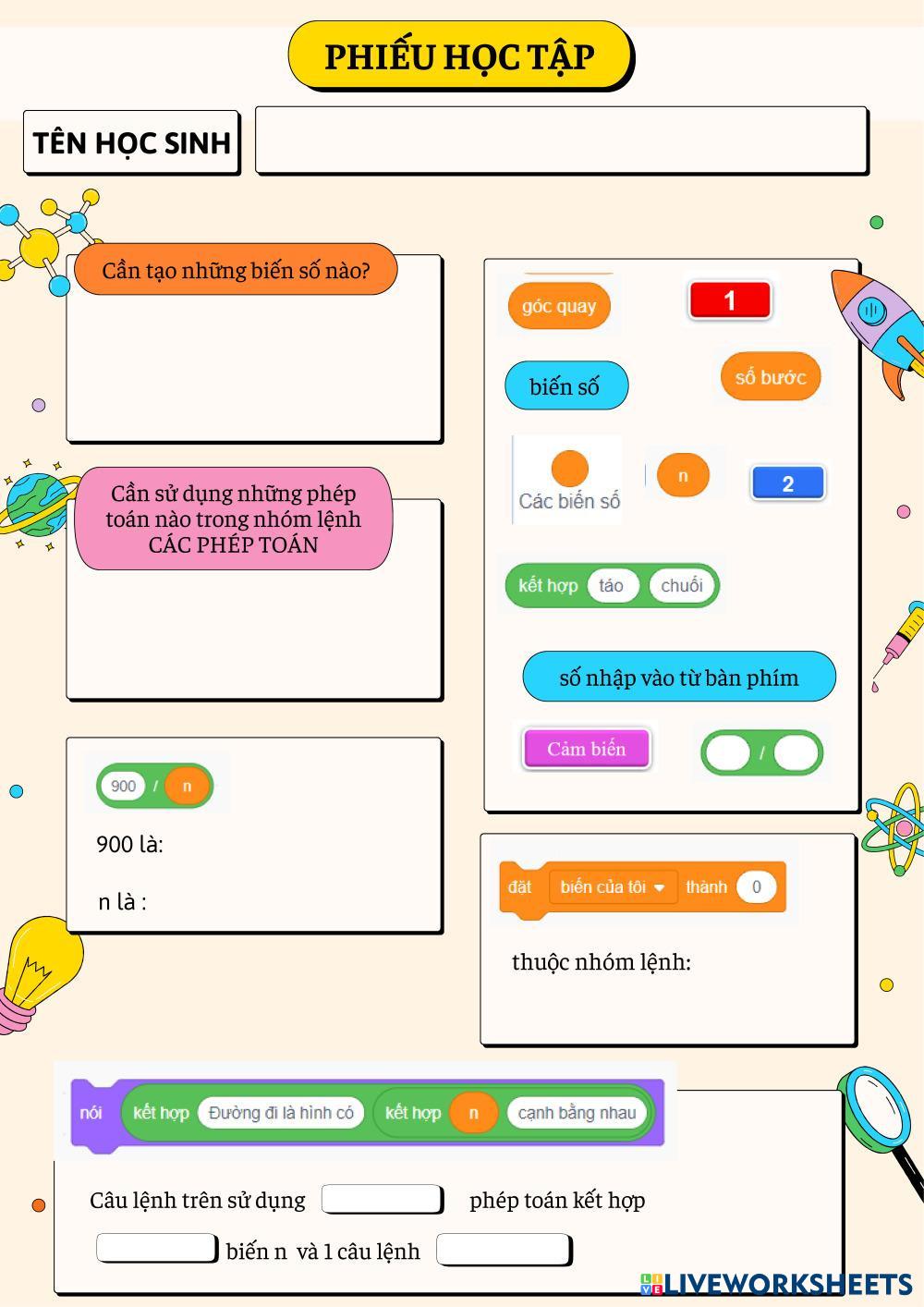 PHIẾU HỌC TẬP

TÊN HỌC SINH

Cần tạo những biến số nào?

Cần sử dụng những phép toán nào trong nhóm lệnh CÁC PHÉP TOÁN

900 / n

900 là:

n là :

góc quay

1

biến số

số bước

Các biến số

n

2

kết hợp táo chuối

số nhập vào từ bàn phím

Cảm biến

/

đặt biến của tôi thành 0

thuộc nhóm lệnh:

nói kết hợp Đường đi là hình có kết hợp n cạnh bằng nhau

Câu lệnh trên sử dụng ____ phép toán kết hợp

____ biến n và 1 câu lệnh ____

LIVEWORKSHEETS